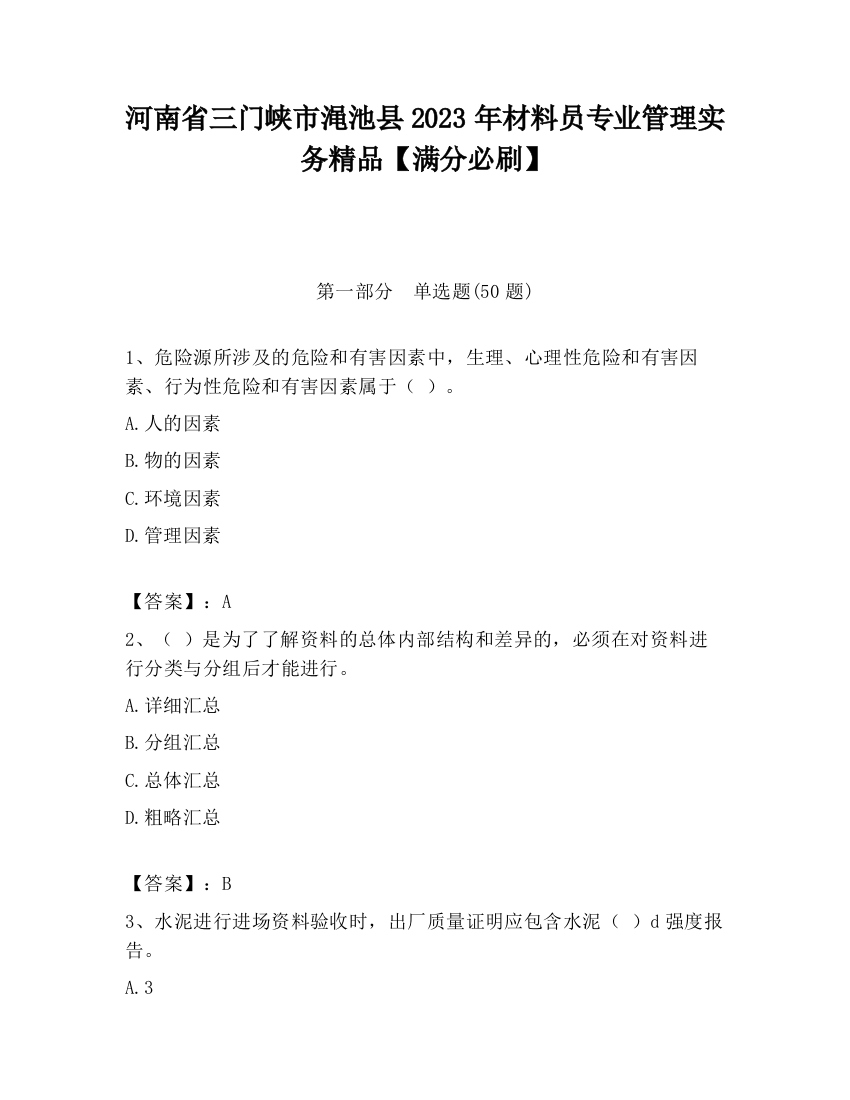 河南省三门峡市渑池县2023年材料员专业管理实务精品【满分必刷】

第一部分　单选题(50题)

1、危险源所涉及的危险和有害因素中，生理、心理性危险和有害因素、行为性危险和有害因素属于（ ）。

A.人的因素

B.物的因素

C.环境因素

D.管理因素

【答案】：A

2、（ ）是为了了解资料的总体内部结构和差异的，必须在对资料进行分类与分组后才能进行。

A.详细汇总

B.分组汇总

C.总体汇总

D.粗略汇总

【答案】：B

3、水泥进行进场资料验收时，出厂质量证明应包含水泥（ ）d强度报告。

A.3